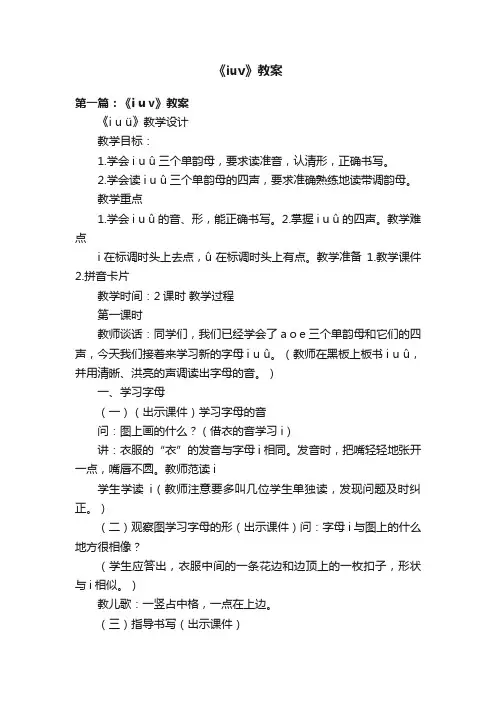 《iuv》教案

第一篇：《i u v》教案

《i u ü》教学设计

教学目标：

1.学会 i u û 三个单韵母，要求读准音，认清形，正确书写。

2.学会读 i u û 三个单韵母的四声，要求准确熟练地读带调韵母。

教学重点

1.学会 i u û 的音、形，能正确书写。2.掌握 i u û 的四声。教学难点

i 在标调时头上去点，û 在标调时头上有点。教学准备 1.教学课件 2.拼音卡片

教学时间：2 课时 教学过程

第一课时

教师谈话：同学们，我们已经学会了 a o e 三个单韵母和它们的四声，今天我们接着来学习新的字母 i u û。（教师在黑板上板书 i u û，并用清晰、洪亮的声调读出字母的音。）

一、学习字母

（一）（出示课件）学习字母的音

问：图上画的什么？（借衣的音学习 i）

讲：衣服的“衣”的发音与字母 i 相同。发音时，把嘴轻轻地张开一点，嘴唇不圆。教师范读 i

学生学读 i（教师注意要多叫几位学生单独读，发现问题及时纠正。）

（二）观察图学习字母的形（出示课件）问：字母 i 与图上的什么地方很相像？

（学生应答出，衣服中间的一条花边和边顶上的一枚扣子，形状与 i 相似。）

教儿歌：一竖占中格，一点在上边。

（三）指导书写（出示课件）